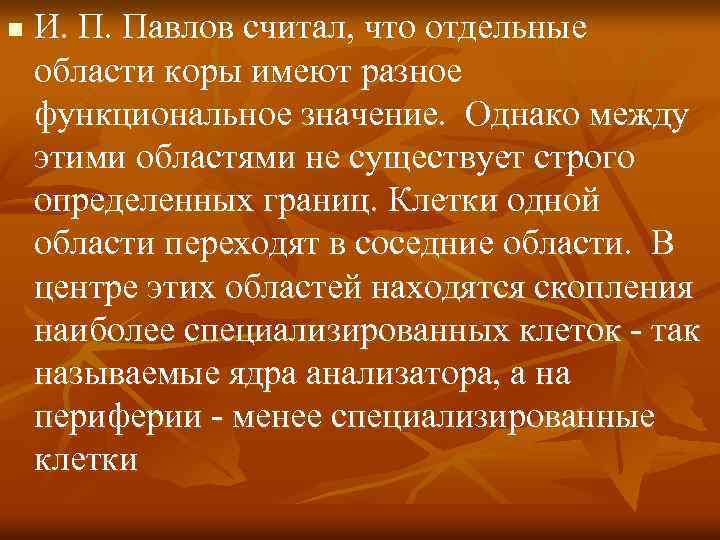 И. П. Павлов считал, что отдельные области коры имеют разное функциональное значение. Однако между этими областями не существует строго определенных границ. Клетки одной области переходят в соседние области. В центре этих областей находятся скопления наиболее специализированных клеток - так называемые ядра анализатора, а на периферии - менее специализированные клетки